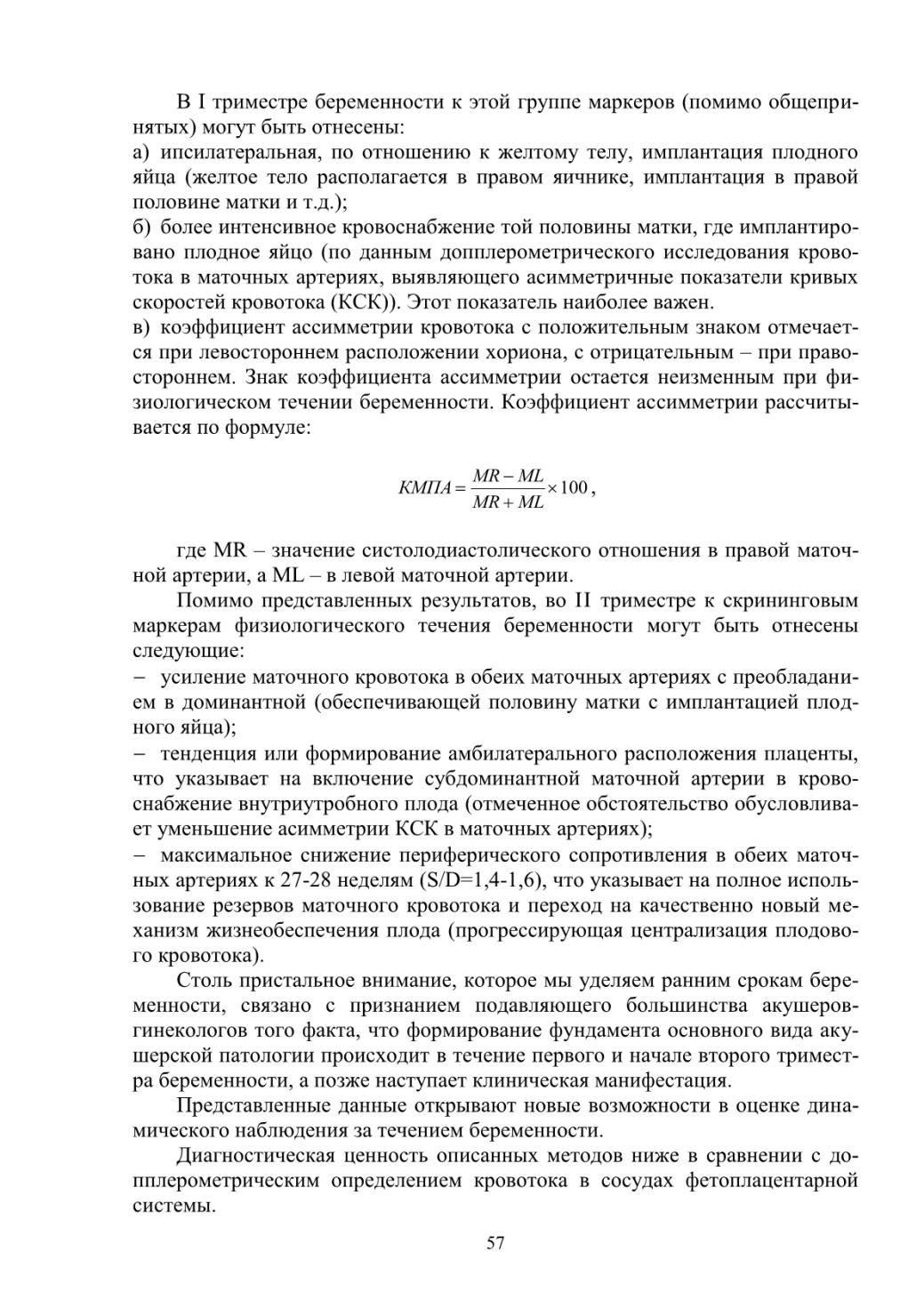 В I триместре беременности к этой группе маркеров (помимо общепринятых) могут быть отнесены:
а) ипсилатеральная, по отношению к желтому телу, имплантация плодного яйца (желтое тело располагается в правом яичнике, имплантация в правой половине матки и т.д.);
б) более интенсивное кровоснабжение той половины матки, где имплантировано плодное яйцо (по данным допплерометрического исследования кровотока в маточных артериях, выявляющего асимметричные показатели кривых скоростей кровотока (КСК)). Этот показатель наиболее важен.
в) коэффициент ассимметрии кровотока с положительным знаком отмечается при левостороннем расположении хориона, с отрицательным – при правостороннем. Знак коэффициента ассимметрии остается неизменным при физиологическом течении беременности. Коэффициент ассимметрии рассчитывается по формуле:

$КМПА = \frac{MR - ML}{MR + ML} \times 100$,

где MR – значение систолодиастолического отношения в правой маточной артерии, а ML – в левой маточной артерии.

Помимо представленных результатов, во II триместре к скрининговым маркерам физиологического течения беременности могут быть отнесены следующие:
– усиление маточного кровотока в обеих маточных артериях с преобладанием в доминантной (обеспечивающей половину матки с имплантацией плодного яйца);
– тенденция или формирование амбилатерального расположения плаценты, что указывает на включение субдоминантной маточной артерии в кровоснабжение внутриутробного плода (отмеченное обстоятельство обусловливает уменьшение асимметрии КСК в маточных артериях);
– максимальное снижение периферического сопротивления в обеих маточных артериях к 27-28 неделям (S/D=1,4-1,6), что указывает на полное использование резервов маточного кровотока и переход на качественно новый механизм жизнеобеспечения плода (прогрессирующая централизация плодового кровотока).

Столь пристальное внимание, которое мы уделяем ранним срокам беременности, связано с признанием подавляющего большинства акушеров-гинекологов того факта, что формирование фундамента основного вида акушерской патологии происходит в течение первого и начале второго триместра беременности, а позже наступает клиническая манифестация.

Представленные данные открывают новые возможности в оценке динамического наблюдения за течением беременности.

Диагностическая ценность описанных методов ниже в сравнении с допплерометрическим определением кровотока в сосудах фетоплацентарной системы.

57